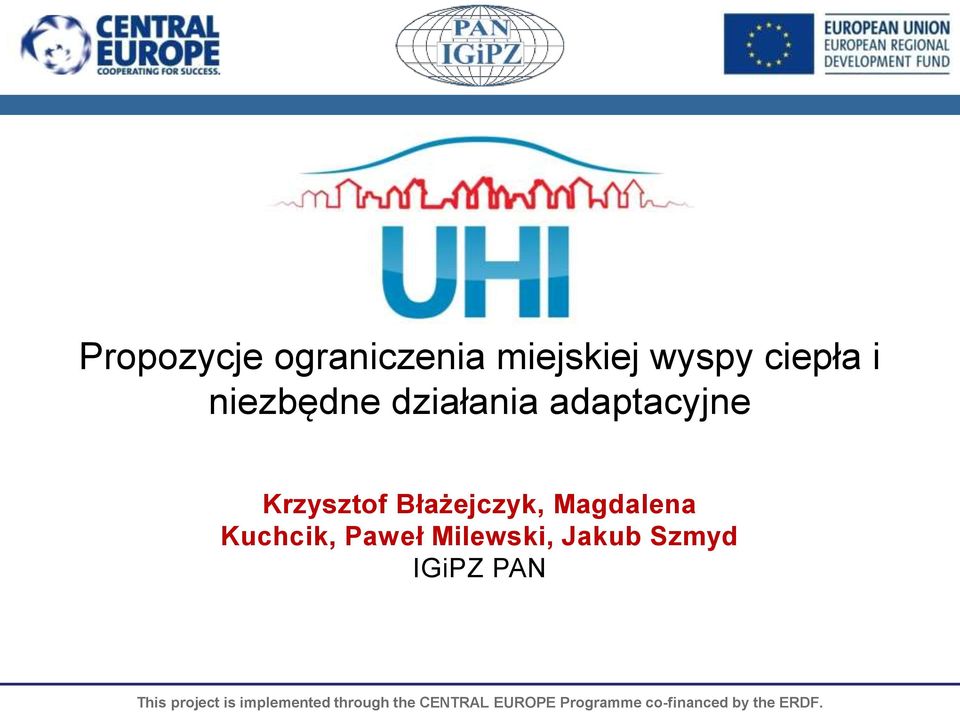 CENTRAL EUROPE
COOPERATING FOR SUCCESS.

PAN
IGiPZ

EUROPEAN UNION
EUROPEAN REGIONAL DEVELOPMENT FUND

UHI

Propozycje ograniczenia miejskiej wyspy ciepła i niezbędne działania adaptacyjne

Krzysztof Błażejczyk, Magdalena Kuchcik, Paweł Milewski, Jakub Szmyd
IGiPZ PAN

This project is implemented through the CENTRAL EUROPE Programme co-financed by the ERDF.